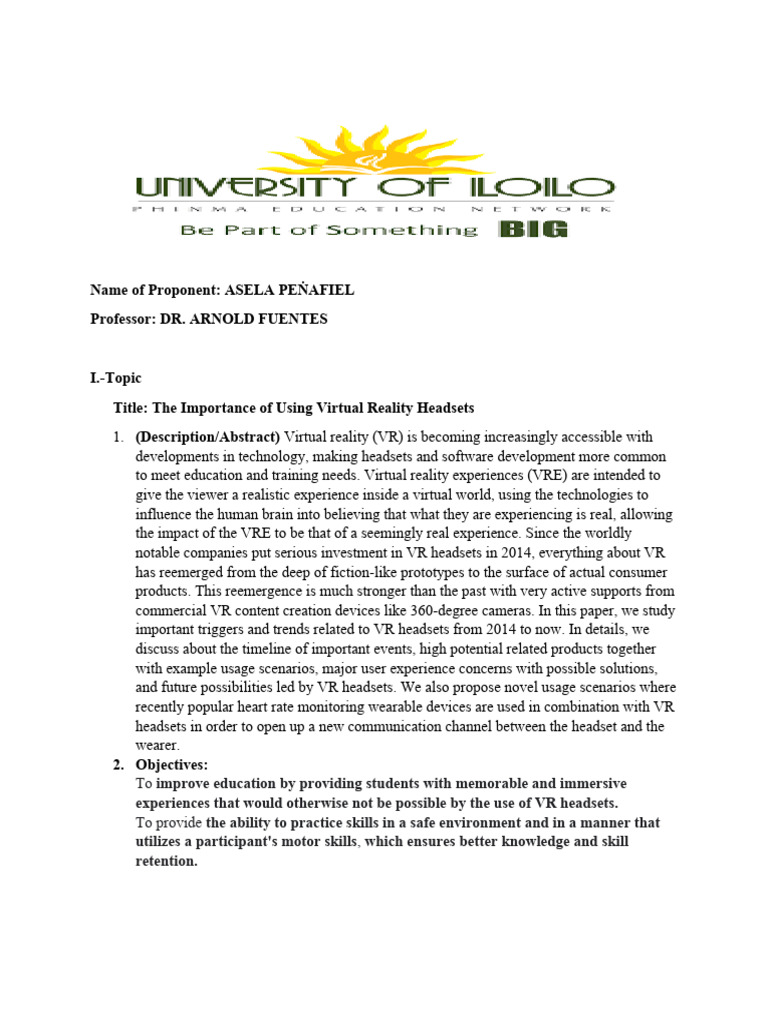 UNIVERSITY OF ILOILO
PHINMA EDUCATION NETWORK
Be Part of Something BIG

Name of Proponent: ASELA PEŇAFIEL

Professor: DR. ARNOLD FUENTES

I.-Topic

Title: The Importance of Using Virtual Reality Headsets

1. (Description/Abstract) Virtual reality (VR) is becoming increasingly accessible with developments in technology, making headsets and software development more common to meet education and training needs. Virtual reality experiences (VRE) are intended to give the viewer a realistic experience inside a virtual world, using the technologies to influence the human brain into believing that what they are experiencing is real, allowing the impact of the VRE to be that of a seemingly real experience. Since the worldly notable companies put serious investment in VR headsets in 2014, everything about VR has reemerged from the deep of fiction-like prototypes to the surface of actual consumer products. This reemergence is much stronger than the past with very active supports from commercial VR content creation devices like 360-degree cameras. In this paper, we study important triggers and trends related to VR headsets from 2014 to now. In details, we discuss about the timeline of important events, high potential related products together with example usage scenarios, major user experience concerns with possible solutions, and future possibilities led by VR headsets. We also propose novel usage scenarios where recently popular heart rate monitoring wearable devices are used in combination with VR headsets in order to open up a new communication channel between the headset and the wearer.

2. Objectives:
To improve education by providing students with memorable and immersive experiences that would otherwise not be possible by the use of VR headsets.
To provide the ability to practice skills in a safe environment and in a manner that utilizes a participant's motor skills, which ensures better knowledge and skill retention.